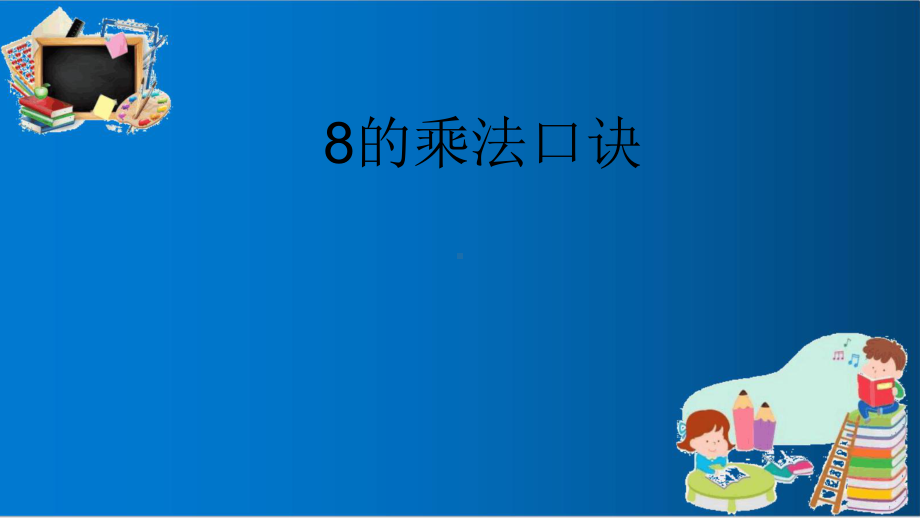 8的乘法口诀